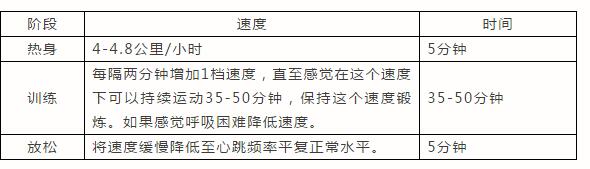 | 阶段 | 速度 | 时间 |
|---|---|---|
| 热身 | 4-4.8公里/小时 | 5分钟 |
| 训练 | 每隔两分钟增加1档速度，直至感觉在这个速度下可以持续运动35-50分钟，保持这个速度锻炼。如果感觉呼吸困难降低速度。 | 35-50分钟 |
| 放松 | 将速度缓慢降低至心跳频率平复正常水平。 | 5分钟 |